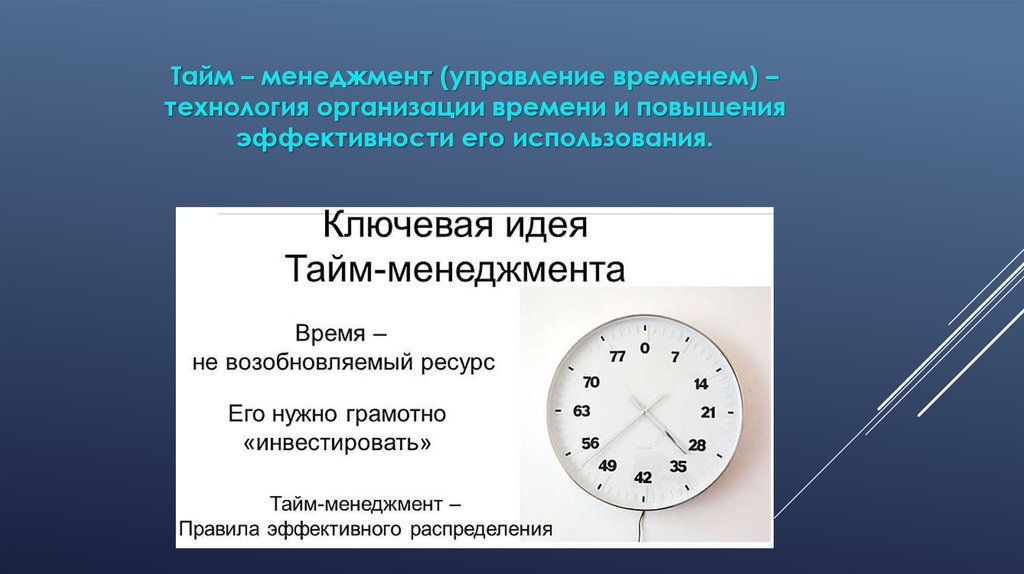 Тайм – менеджмент (управление временем) – технология организации времени и повышения эффективности его использования.

Ключевая идея Тайм-менеджмента

Время – не возобновляемый ресурс

Его нужно грамотно «инвестировать»

Тайм-менеджмент – Правила эффективного распределения

0
7
14
21
28
35
42
49
56
63
70
77